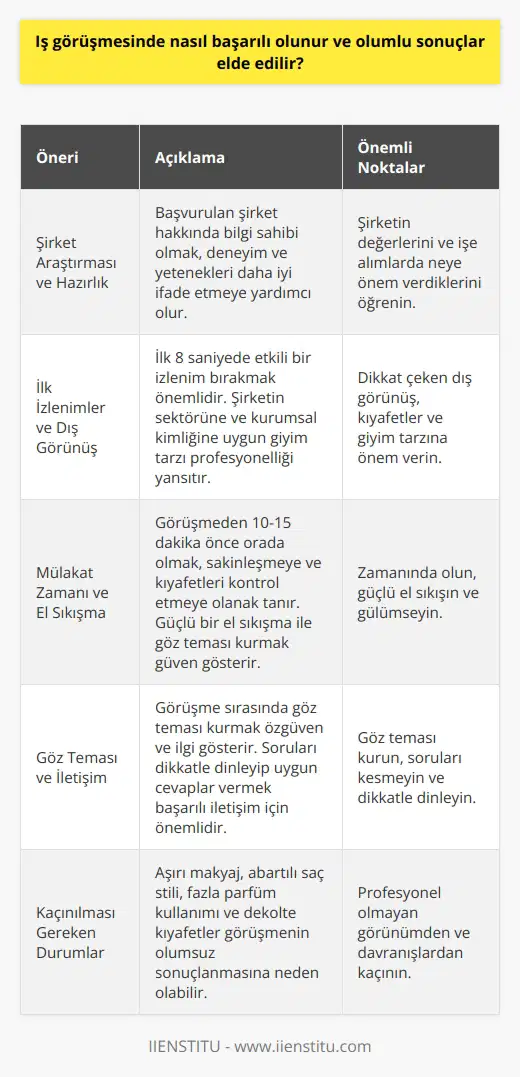 Iş görüşmesinde nasıl başarılı olunur ve olumlu sonuçlar elde edilir?

| Öneri | Açıklama | Önemli Noktalar |
|---|---|---|
| Şirket Araştırması ve Hazırlık | Başvurulan şirket hakkında bilgi sahibi olmak, deneyim ve yetenekleri daha iyi ifade etmeye yardımcı olur. | Şirketin değerlerini ve işe alımlarda neye önem verdiklerini öğrenin. |
| İlk İzlenimler ve Dış Görünüş | İlk 8 saniyede etkili bir izlenim bırakmak önemlidir. Şirketin sektörüne ve kurumsal kimliğine uygun giyim tarzı profesyonelliği yansıtır. | Dikkat çeken dış görünüş, kıyafetler ve giyim tarzına önem verin. |
| Mülakat Zamanı ve El Sıkışma | Görüşmeden 10-15 dakika önce orada olmak, sakinleşmeye ve kıyafetleri kontrol etmeye olanak tanır. Güçlü bir el sıkışma ile göz teması kurmak güven gösterir. | Zamanında olun, güçlü el sıkışın ve gülümseyin. |
| Göz Teması ve İletişim | Görüşme sırasında göz teması kurmak özgüven ve ilgi gösterir. Soruları dikkatle dinleyip uygun cevaplar vermek başarılı iletişim için önemlidir. | Göz teması kurun, soruları kesmeyin ve dikkatle dinleyin. |
| Kaçınılması Gereken Durumlar | Aşırı makyaj, abartılı saç stili, fazla parfüm kullanımı ve dekolte kıyafetler görüşmenin olumsuz sonuçlanmasına neden olabilir. | Profesyonel olmayan görünümden ve davranışlardan kaçının. |

IIENSTITU - www.iienstitu.com